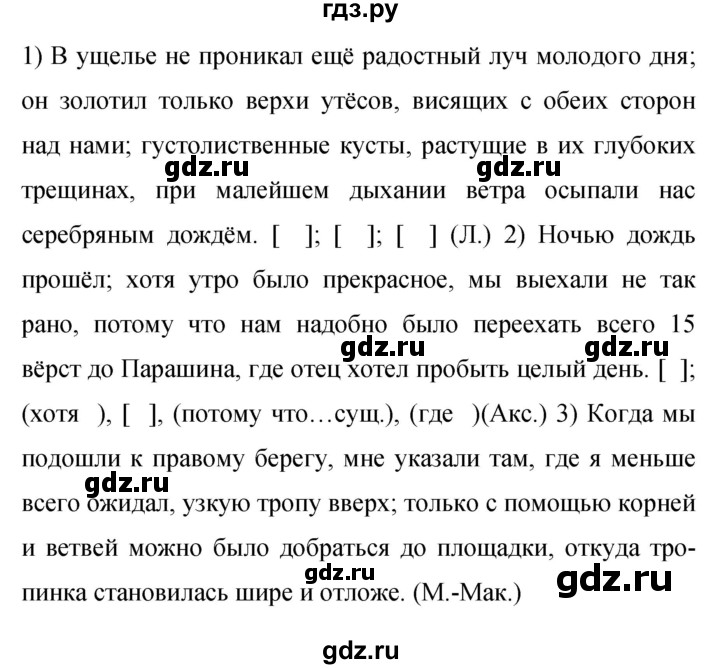 гдз.ру

1) В ущелье не проникал ещё радостный луч молодого дня; он золотил только верхи утёсов, висящих с обеих сторон над нами; густолиственные кусты, растущие в их глубоких трещинах, при малейшем дыхании ветра осыпали нас серебряным дождём. [ ]; [ ]; [ ] (Л.) 2) Ночью дождь прошёл; хотя утро было прекрасное, мы выехали не так рано, потому что нам надобно было переехать всего 15 вёрст до Парашина, где отец хотел пробыть целый день. [ ]; (хотя ), [ ], (потому что…сущ.), (где )(Акс.) 3) Когда мы подошли к правому берегу, мне указали там, где я меньше всего ожидал, узкую тропу вверх; только с помощью корней и ветвей можно было добраться до площадки, откуда тропинка становилась шире и отложе. (М.-Мак.)

gdz.ru gdz.ru gdz.ru gdz.ru gdz.ru gdz.ru gdz.ru gdz.ru